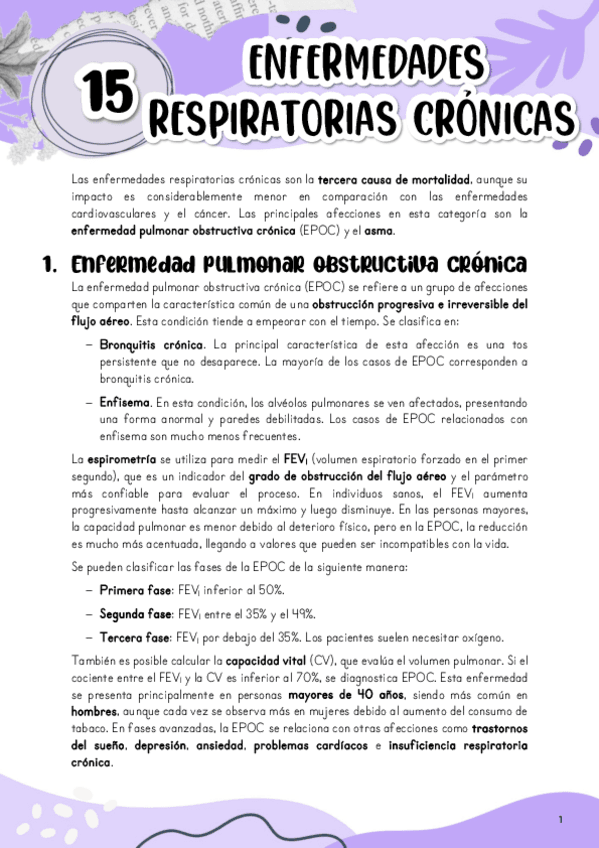 15

ENFERMEDADES RESPIRATORIAS CRÓNICAS

Las enfermedades respiratorias crónicas son la tercera causa de mortalidad, aunque su impacto es considerablemente menor en comparación con las enfermedades cardiovasculares y el cáncer. Las principales afecciones en esta categoría son la enfermedad pulmonar obstructiva crónica (EPOC) y el asma.

1. Enfermedad pulmonar obstructiva crónica

La enfermedad pulmonar obstructiva crónica (EPOC) se refiere a un grupo de afecciones que comparten la característica común de una obstrucción progresiva e irreversible del flujo aéreo. Esta condición tiende a empeorar con el tiempo. Se clasifica en:

– Bronquitis crónica. La principal característica de esta afección es una tos persistente que no desaparece. La mayoría de los casos de EPOC corresponden a bronquitis crónica.

– Enfisema. En esta condición, los alvéolos pulmonares se ven afectados, presentando una forma anormal y paredes debilitadas. Los casos de EPOC relacionados con enfisema son mucho menos frecuentes.

La espirometría se utiliza para medir el $FEV_1$ (volumen espiratorio forzado en el primer segundo), que es un indicador del grado de obstrucción del flujo aéreo y el parámetro más confiable para evaluar el proceso. En individuos sanos, el $FEV_1$ aumenta progresivamente hasta alcanzar un máximo y luego disminuye. En las personas mayores, la capacidad pulmonar es menor debido al deterioro físico, pero en la EPOC, la reducción es mucho más acentuada, llegando a valores que pueden ser incompatibles con la vida.

Se pueden clasificar las fases de la EPOC de la siguiente manera:

– Primera fase: $FEV_1$ inferior al 50%.

– Segunda fase: $FEV_1$ entre el 35% y el 49%.

– Tercera fase: $FEV_1$ por debajo del 35%. Los pacientes suelen necesitar oxígeno.

También es posible calcular la capacidad vital (CV), que evalúa el volumen pulmonar. Si el cociente entre el $FEV_1$ y la CV es inferior al 70%, se diagnostica EPOC. Esta enfermedad se presenta principalmente en personas mayores de 40 años, siendo más común en hombres, aunque cada vez se observa más en mujeres debido al aumento del consumo de tabaco. En fases avanzadas, la EPOC se relaciona con otras afecciones como trastornos del sueño, depresión, ansiedad, problemas cardíacos e insuficiencia respiratoria crónica.

1